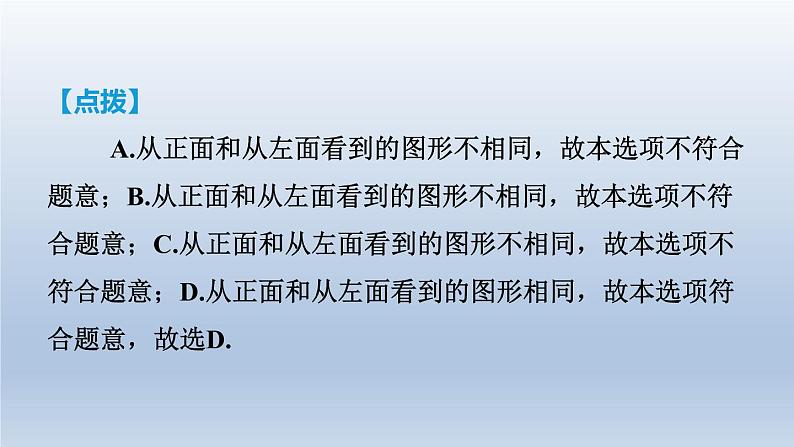 【点拨】

A.从正面和从左面看到的图形不相同，故本选项不符合题意；B.从正面和从左面看到的图形不相同，故本选项不符合题意；C.从正面和从左面看到的图形不相同，故本选项不符合题意；D.从正面和从左面看到的图形相同，故本选项符合题意，故选D.